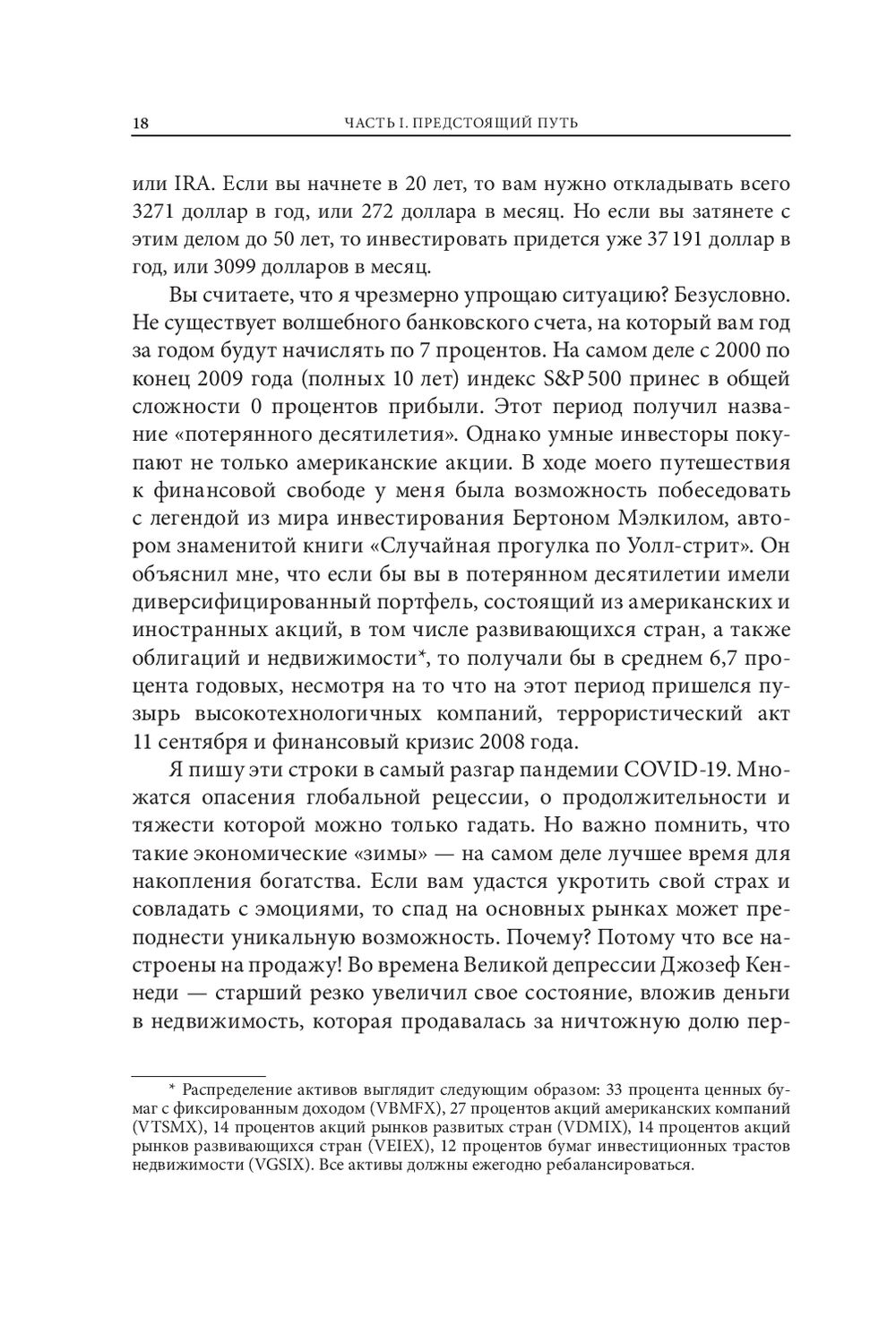 18 ЧАСТЬ I. ПРЕДСТОЯЩИЙ ПУТЬ

или IRA. Если вы начнете в 20 лет, то вам нужно откладывать всего 3271 доллар в год, или 272 доллара в месяц. Но если вы затянете с этим делом до 50 лет, то инвестировать придется уже 37 191 доллар в год, или 3099 долларов в месяц.

Вы считаете, что я чрезмерно упрощаю ситуацию? Безусловно. Не существует волшебного банковского счета, на который вам год за годом будут начислять по 7 процентов. На самом деле с 2000 по конец 2009 года (полных 10 лет) индекс S&P 500 принес в общей сложности 0 процентов прибыли. Этот период получил название «потерянного десятилетия». Однако умные инвесторы покупают не только американские акции. В ходе моего путешествия к финансовой свободе у меня была возможность побеседовать с легендой из мира инвестирования Бертоном Мэлкилом, автором знаменитой книги «Случайная прогулка по Уолл-стрит». Он объяснил мне, что если бы вы в потерянном десятилетии имели диверсифицированный портфель, состоящий из американских и иностранных акций, в том числе развивающихся стран, а также облигаций и недвижимости*, то получали бы в среднем 6,7 процента годовых, несмотря на то что на этот период пришелся пузырь высокотехнологичных компаний, террористический акт 11 сентября и финансовый кризис 2008 года.

Я пишу эти строки в самый разгар пандемии COVID-19. Множатся опасения глобальной рецессии, о продолжительности и тяжести которой можно только гадать. Но важно помнить, что такие экономические «зимы» — на самом деле лучшее время для накопления богатства. Если вам удастся укротить свой страх и совладать с эмоциями, то спад на основных рынках может преподнести уникальную возможность. Почему? Потому что все настроены на продажу! Во времена Великой депрессии Джозеф Кеннеди — старший резко увеличил свое состояние, вложив деньги в недвижимость, которая продавалась за ничтожную долю пер-

* Распределение активов выглядит следующим образом: 33 процента ценных бумаг с фиксированным доходом (VBMFX), 27 процентов акций американских компаний (VTSMX), 14 процентов акций рынков развитых стран (VDMIX), 14 процентов акций рынков развивающихся стран (VEIEX), 12 процентов бумаг инвестиционных трастов недвижимости (VGSIX). Все активы должны ежегодно ребалансироваться.